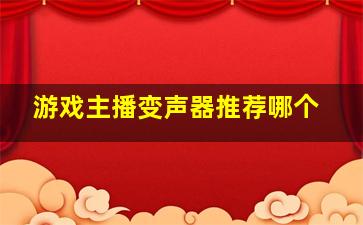 游戏主播变声器推荐哪个